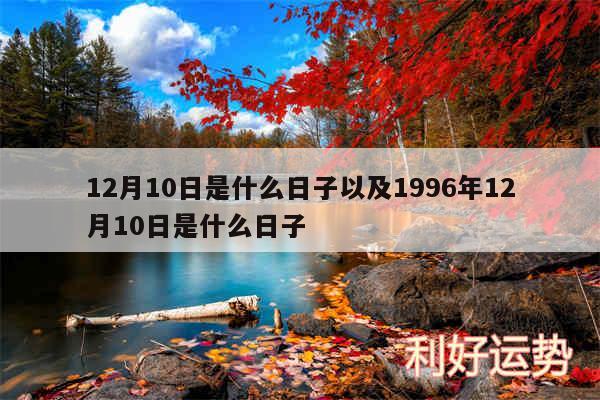 12月10日是什么日子以及1996年12月10日是什么日子

利好运势